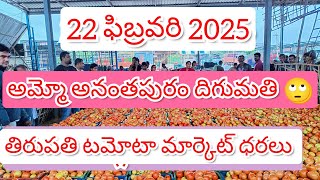 22 ఫిబ్రవరి 2025

అమ్మో అనంతపురం దిగుమతి 🙄

తిరుపతి టమోటా మార్కెట్ ధరలు